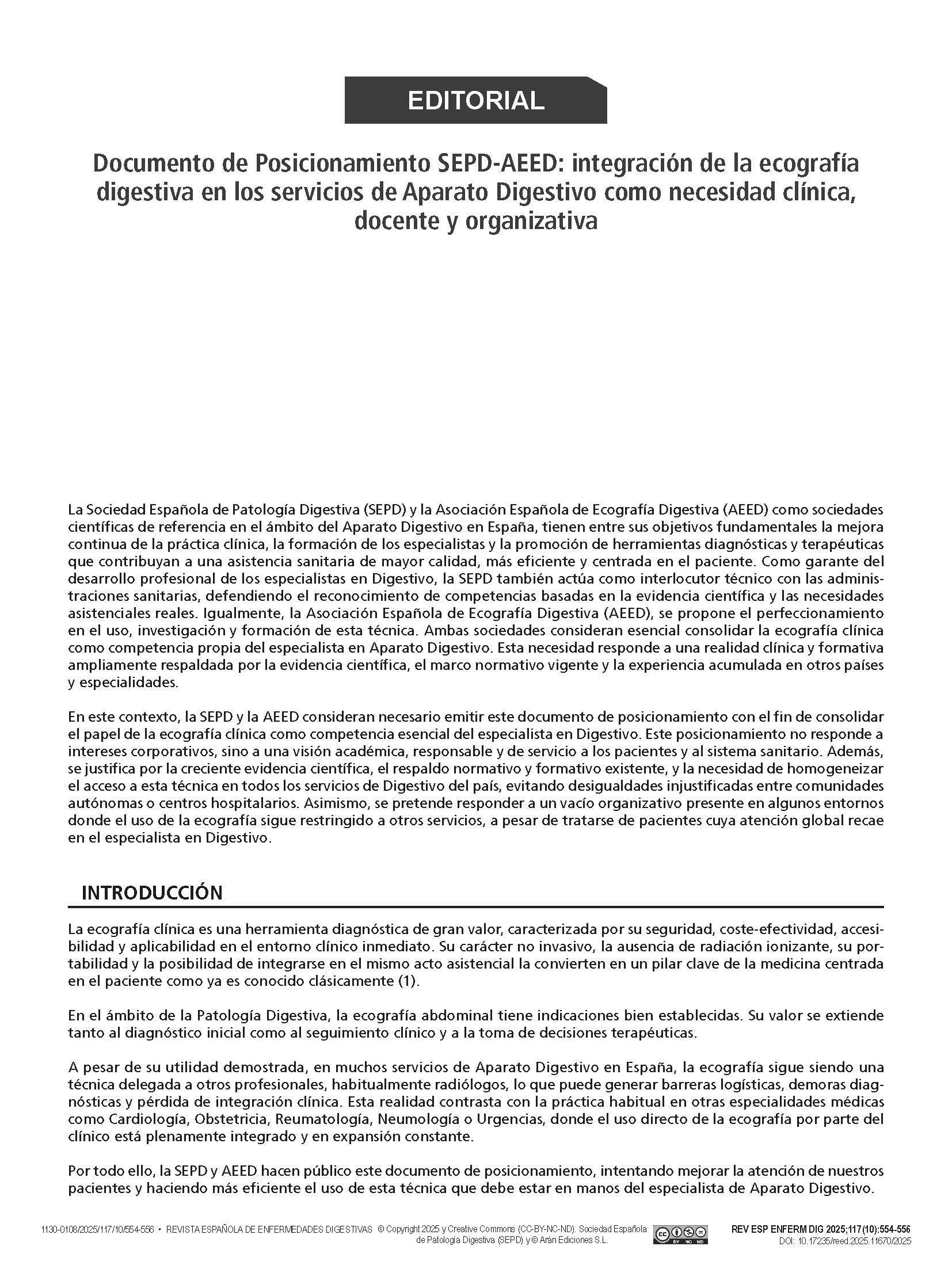 EDITORIAL

Documento de Posicionamiento SEPD-AEED: integración de la ecografía digestiva en los servicios de Aparato Digestivo como necesidad clínica, docente y organizativa

La Sociedad Española de Patología Digestiva (SEPD) y la Asociación Española de Ecografía Digestiva (AEED) como sociedades científicas de referencia en el ámbito del Aparato Digestivo en España, tienen entre sus objetivos fundamentales la mejora continua de la práctica clínica, la formación de los especialistas y la promoción de herramientas diagnósticas y terapéuticas que contribuyan a una asistencia sanitaria de mayor calidad, más eficiente y centrada en el paciente. Como garante del desarrollo profesional de los especialistas en Digestivo, la SEPD también actúa como interlocutor técnico con las administraciones sanitarias, defendiendo el reconocimiento de competencias basadas en la evidencia científica y las necesidades asistenciales reales. Igualmente, la Asociación Española de Ecografía Digestiva (AEED), se propone el perfeccionamiento en el uso, investigación y formación de esta técnica. Ambas sociedades consideran esencial consolidar la ecografía clínica como competencia propia del especialista en Aparato Digestivo. Esta necesidad responde a una realidad clínica y formativa ampliamente respaldada por la evidencia científica, el marco normativo vigente y la experiencia acumulada en otros países y especialidades.

En este contexto, la SEPD y la AEED consideran necesario emitir este documento de posicionamiento con el fin de consolidar el papel de la ecografía clínica como competencia esencial del especialista en Digestivo. Este posicionamiento no responde a intereses corporativos, sino a una visión académica, responsable y de servicio a los pacientes y al sistema sanitario. Además, se justifica por la creciente evidencia científica, el respaldo normativo y formativo existente, y la necesidad de homogeneizar el acceso a esta técnica en todos los servicios de Digestivo del país, evitando desigualdades injustificadas entre comunidades autónomas o centros hospitalarios. Asimismo, se pretende responder a un vacío organizativo presente en algunos entornos donde el uso de la ecografía sigue restringido a otros servicios, a pesar de tratarse de pacientes cuya atención global recae en el especialista en Digestivo.

INTRODUCCIÓN

La ecografía clínica es una herramienta diagnóstica de gran valor, caracterizada por su seguridad, coste-efectividad, accesibilidad y aplicabilidad en el entorno clínico inmediato. Su carácter no invasivo, la ausencia de radiación ionizante, su portabilidad y la posibilidad de integrarse en el mismo acto asistencial la convierten en un pilar clave de la medicina centrada en el paciente como ya es conocido clásicamente (1).

En el ámbito de la Patología Digestiva, la ecografía abdominal tiene indicaciones bien establecidas. Su valor se extiende tanto al diagnóstico inicial como al seguimiento clínico y a la toma de decisiones terapéuticas.

A pesar de su utilidad demostrada, en muchos servicios de Aparato Digestivo en España, la ecografía sigue siendo una técnica delegada a otros profesionales, habitualmente radiólogos, lo que puede generar barreras logísticas, demoras diagnósticas y pérdida de integración clínica. Esta realidad contrasta con la práctica habitual en otras especialidades médicas como Cardiología, Obstetricia, Reumatología, Neumología o Urgencias, donde el uso directo de la ecografía por parte del clínico está plenamente integrado y en expansión constante.

Por todo ello, la SEPD y AEED hacen público este documento de posicionamiento, intentando mejorar la atención de nuestros pacientes y haciendo más eficiente el uso de esta técnica que debe estar en manos del especialista de Aparato Digestivo.

1130-0108/2025/117/10/554-556 • REVISTA ESPAÑOLA DE ENFERMEDADES DIGESTIVAS © Copyright 2025 y Creative Commons (CC-BY-NC-ND). Sociedad Española de Patología Digestiva (SEPD) y © Arán Ediciones S.L.

REV ESP ENFERM DIG 2025;117(10):554-556
DOI: 10.17235/reed.2025.11670/2025